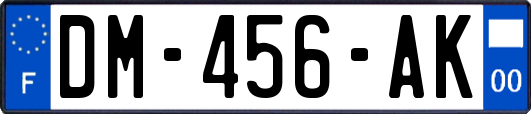 F
DM-456-AK
00